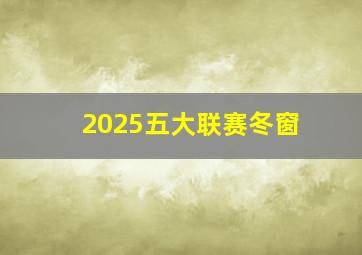 2025五大联赛冬窗